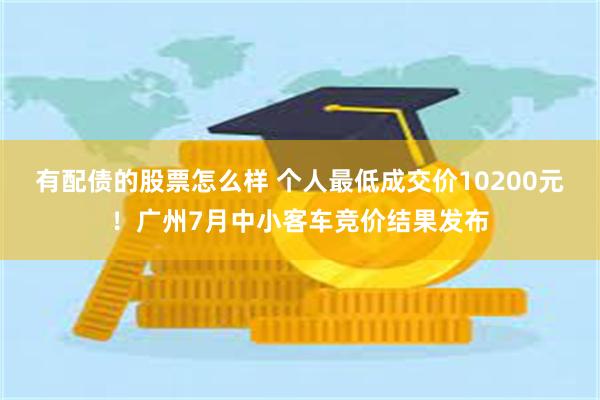 有配债的股票怎么样 个人最低成交价10200元！广州7月中小客车竞价结果发布